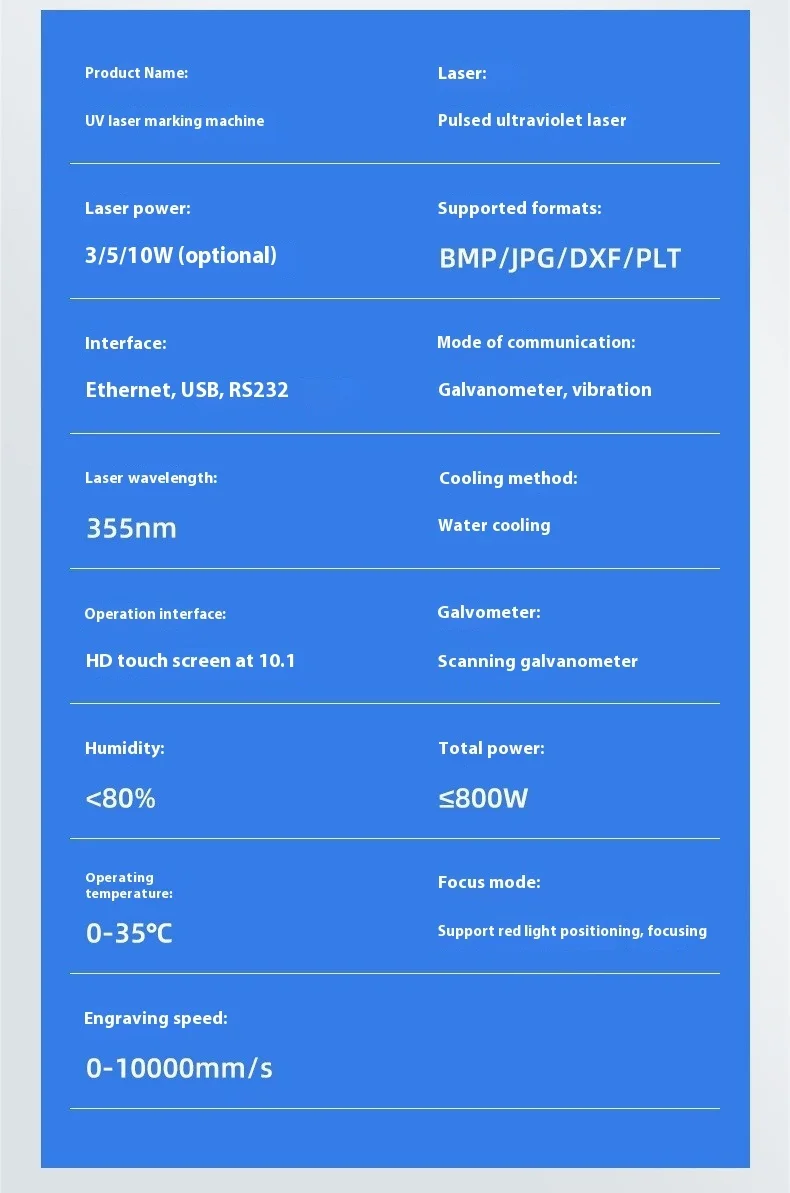 Product Name:

UV laser marking machine

Laser:

Pulsed ultraviolet laser

Laser power:

3/5/10W (optional)

Supported formats:

BMP/JPG/DXF/PLT

Interface:

Ethernet, USB, RS232

Mode of communication:

Galvanometer, vibration

Laser wavelength:

355nm

Cooling method:

Water cooling

Operation interface:

HD touch screen at 10.1

Galvometer:

Scanning galvanometer

Humidity:

<80%

Total power:

≤800W

Operating temperature:

0-35℃

Focus mode:

Support red light positioning, focusing

Engraving speed:

0-10000mm/s